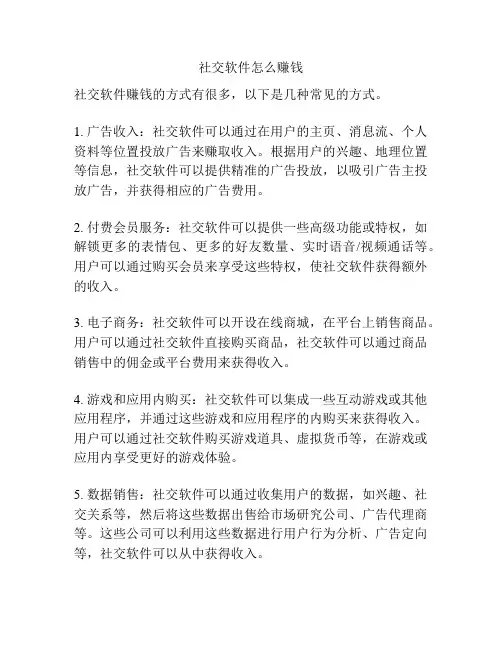 社交软件怎么赚钱

社交软件赚钱的方式有很多，以下是几种常见的方式。

1. 广告收入：社交软件可以通过在用户的主页、消息流、个人资料等位置投放广告来赚取收入。根据用户的兴趣、地理位置等信息，社交软件可以提供精准的广告投放，以吸引广告主投放广告，并获得相应的广告费用。

2. 付费会员服务：社交软件可以提供一些高级功能或特权，如解锁更多的表情包、更多的好友数量、实时语音/视频通话等。用户可以通过购买会员来享受这些特权，使社交软件获得额外的收入。

3. 电子商务：社交软件可以开设在线商城，在平台上销售商品。用户可以通过社交软件直接购买商品，社交软件可以通过商品销售中的佣金或平台费用来获得收入。

4. 游戏和应用内购买：社交软件可以集成一些互动游戏或其他应用程序，并通过这些游戏和应用程序的内购买来获得收入。用户可以通过社交软件购买游戏道具、虚拟货币等，在游戏或应用内享受更好的游戏体验。

5. 数据销售：社交软件可以通过收集用户的数据，如兴趣、社交关系等，然后将这些数据出售给市场研究公司、广告代理商等。这些公司可以利用这些数据进行用户行为分析、广告定向等，社交软件可以从中获得收入。